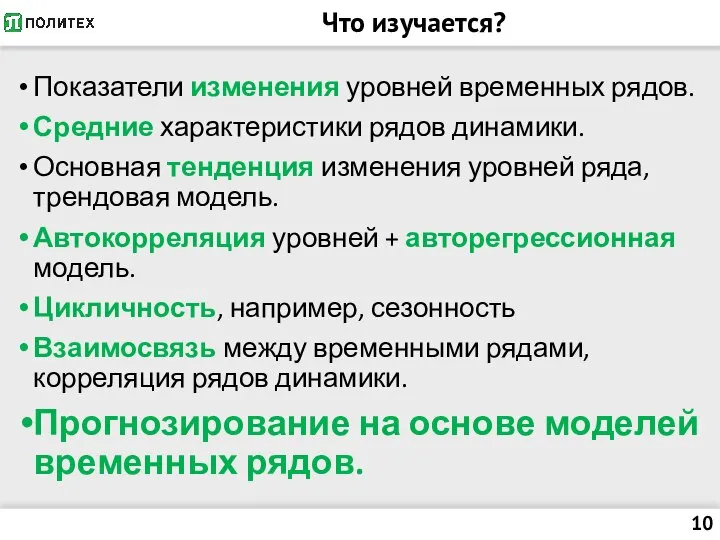 ПОЛИТЕХ

Что изучается?

• Показатели изменения уровней временных рядов.

• Средние характеристики рядов динамики.

• Основная тенденция изменения уровней ряда, трендовая модель.

• Автокорреляция уровней + авторегрессионная модель.

• Цикличность, например, сезонность

• Взаимосвязь между временными рядами, корреляция рядов динамики.

• Прогнозирование на основе моделей временных рядов.

10